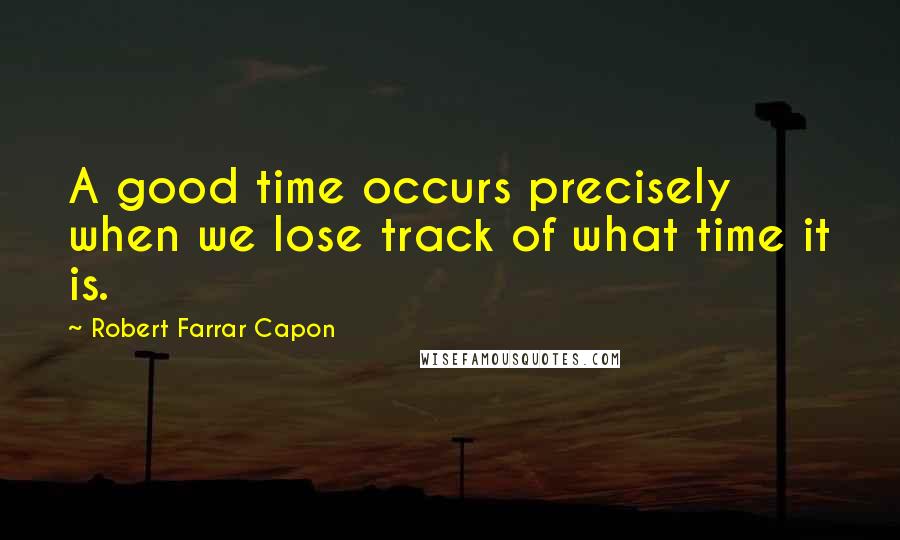 A good time occurs precisely when we lose track of what time it is.

~ Robert Farrar Capon

WISEFAMOUSQUOTES.COM